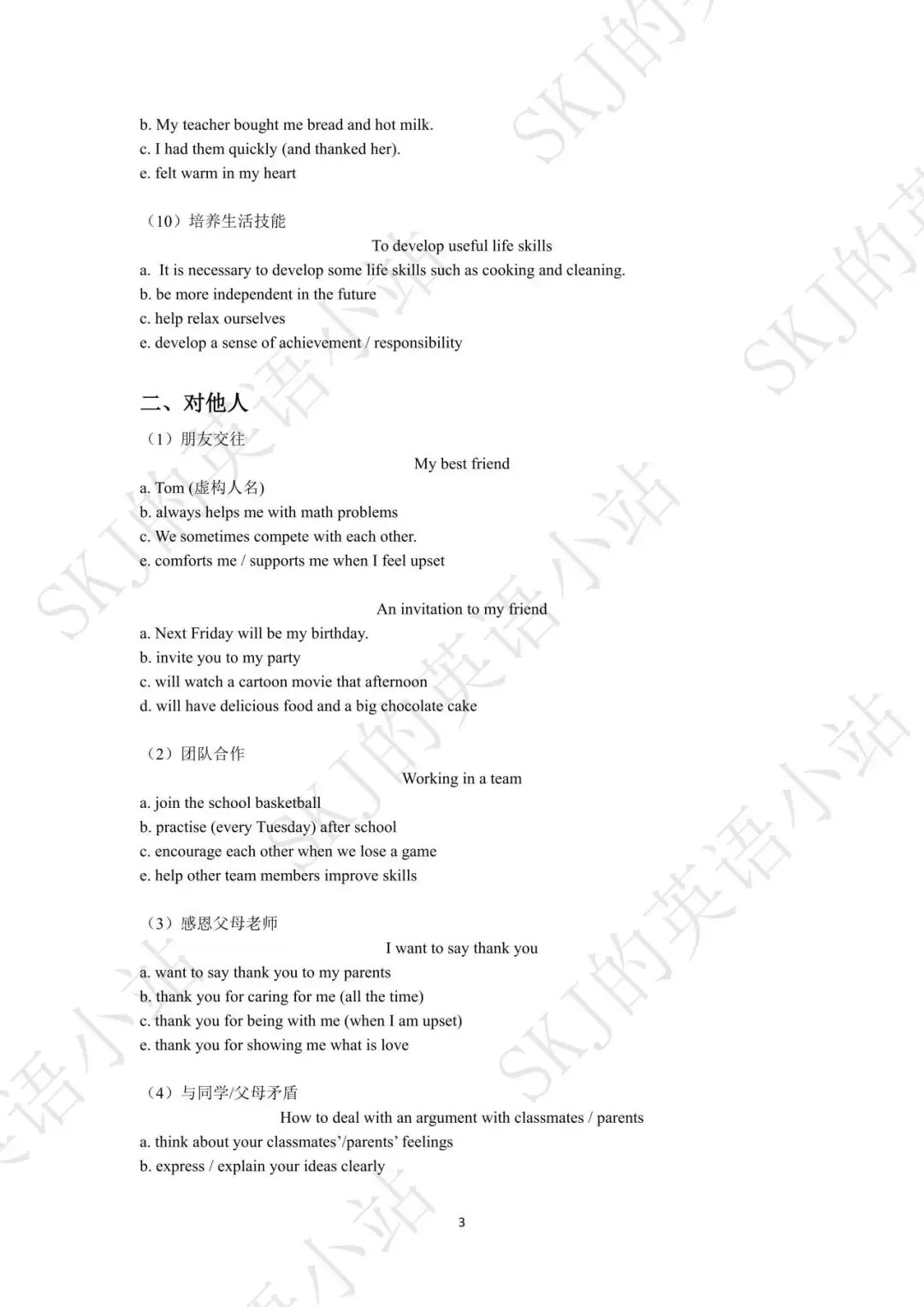 b. My teacher bought me bread and hot milk.
c. I had them quickly (and thanked her).
e. felt warm in my heart

（10）培养生活技能

To develop useful life skills

a. It is necessary to develop some life skills such as cooking and cleaning.
b. be more independent in the future
c. help relax ourselves
e. develop a sense of achievement / responsibility

二、对他人

（1）朋友交往

My best friend

a. Tom (虚构人名)
b. always helps me with math problems
c. We sometimes compete with each other.
e. comforts me / supports me when I feel upset

An invitation to my friend

a. Next Friday will be my birthday.
b. invite you to my party
c. will watch a cartoon movie that afternoon
d. will have delicious food and a big chocolate cake

（2）团队合作

Working in a team

a. join the school basketball
b. practise (every Tuesday) after school
c. encourage each other when we lose a game
e. help other team members improve skills

（3）感恩父母老师

I want to say thank you

a. want to say thank you to my parents
b. thank you for caring for me (all the time)
c. thank you for being with me (when I am upset)
e. thank you for showing me what is love

（4）与同学/父母矛盾

How to deal with an argument with classmates / parents

a. think about your classmates'/parents' feelings
b. express / explain your ideas clearly

3

SKJ的英语小站